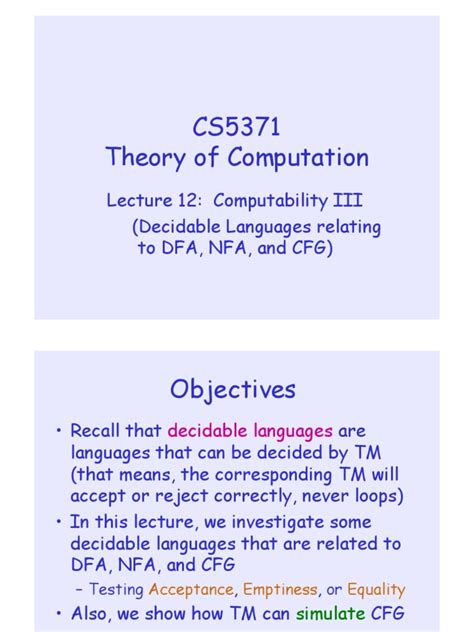 CS5371
Theory of Computation

Lecture 12: Computability III
(Decidable Languages relating to DFA, NFA, and CFG)

Objectives

• Recall that decidable languages are languages that can be decided by TM (that means, the corresponding TM will accept or reject correctly, never loops)
• In this lecture, we investigate some decidable languages that are related to DFA, NFA, and CFG
- Testing Acceptance, Emptiness, or Equality
• Also, we show how TM can simulate CFG